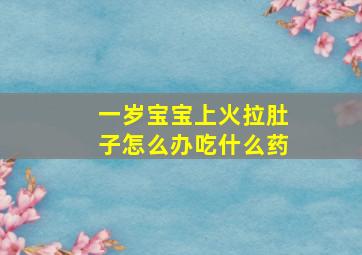 一岁宝宝上火拉肚子怎么办吃什么药